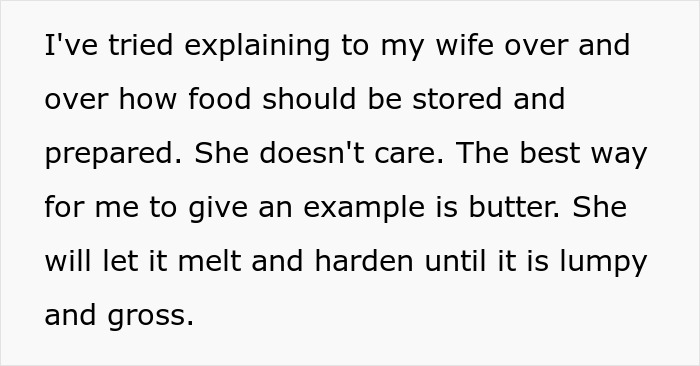 I've tried explaining to my wife over and over how food should be stored and prepared. She doesn't care. The best way for me to give an example is butter. She will let it melt and harden until it is lumpy and gross.